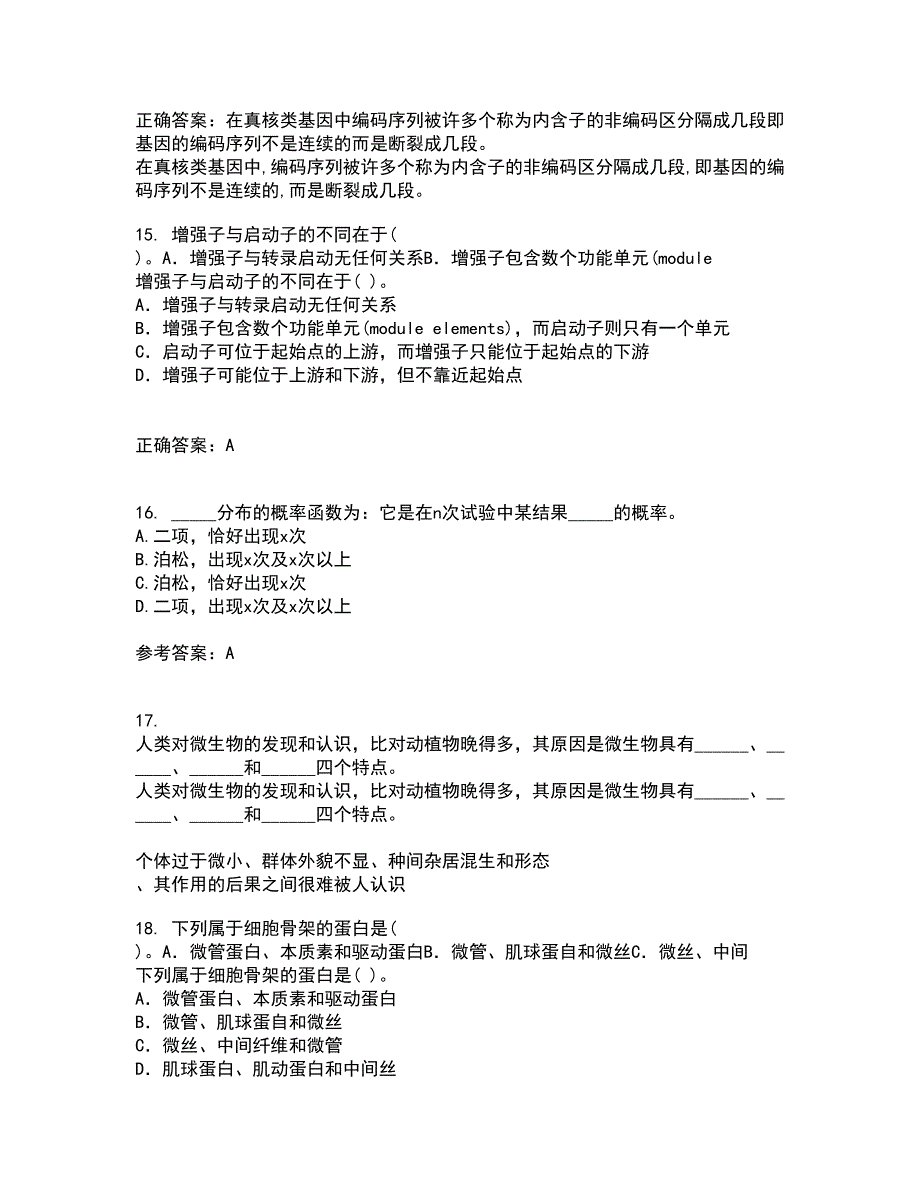 正确答案：在真核类基因中编码序列被许多个称为内含子的非编码区分隔成几段即基因的编码序列不是连续的而是断裂成几段。
在真核类基因中,编码序列被许多个称为内含子的非编码区分隔成几段,即基因的编码序列不是连续的,而是断裂成几段。

15. 增强子与启动子的不同在于(
)。A．增强子与转录启动无任何关系B．增强子包含数个功能单元(module
增强子与启动子的不同在于( )。
A．增强子与转录启动无任何关系
B．增强子包含数个功能单元(module elements)，而启动子则只有一个单元
C．启动子可位于起始点的上游，而增强子只能位于起始点的下游
D．增强子可能位于上游和下游，但不靠近起始点

正确答案：A

16. _____分布的概率函数为：它是在n次试验中某结果_____的概率。
A.二项，恰好出现x次
B.泊松，出现x次及x次以上
C.泊松，恰好出现x次
D.二项，出现x次及x次以上

参考答案：A

17.
人类对微生物的发现和认识，比对动植物晚得多，其原因是微生物具有______、______、______和______四个特点。
人类对微生物的发现和认识，比对动植物晚得多，其原因是微生物具有______、______、______和______四个特点。

个体过于微小、群体外貌不显、种间杂居混生和形态
、其作用的后果之间很难被人认识

18. 下列属于细胞骨架的蛋白是(
)。A．微管蛋白、本质素和驱动蛋白B．微管、肌球蛋自和微丝C．微丝、中间
下列属于细胞骨架的蛋白是( )。
A．微管蛋白、本质素和驱动蛋白
B．微管、肌球蛋自和微丝
C．微丝、中间纤维和微管
D．肌球蛋白、肌动蛋白和中间丝